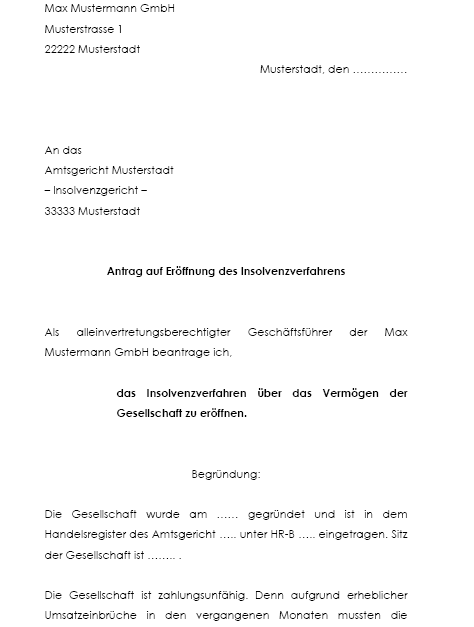 Max Mustermann GmbH
Musterstrasse 1
22222 Musterstadt

Musterstadt, den …………..

An das
Amtsgericht Musterstadt
– Insolvenzgericht –
33333 Musterstadt

Antrag auf Eröffnung des Insolvenzverfahrens

Als alleinvertretungsberechtigter Geschäftsführer der Max Mustermann GmbH beantrage ich,

das Insolvenzverfahren über das Vermögen der Gesellschaft zu eröffnen.

Begründung:

Die Gesellschaft wurde am …… gegründet und ist in dem Handelsregister des Amtsgericht ….. unter HR-B ….. eingetragen. Sitz der Gesellschaft ist …….. .

Die Gesellschaft ist zahlungsunfähig. Denn aufgrund erheblicher Umsatzeinbrüche in den vergangenen Monaten mussten die